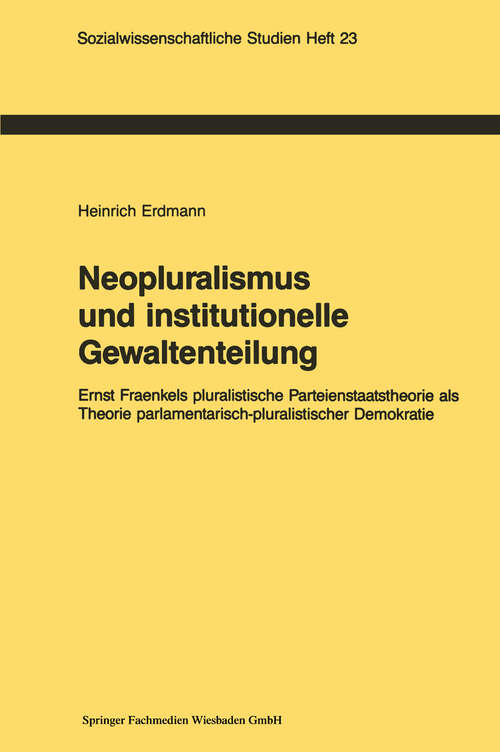 Sozialwissenschaftliche Studien Heft 23

Heinrich Erdmann

Neopluralismus und institutionelle Gewaltenteilung

Ernst Fraenkels pluralistische Parteienstaatstheorie als Theorie parlamentarisch-pluralistischer Demokratie

Springer Fachmedien Wiesbaden GmbH